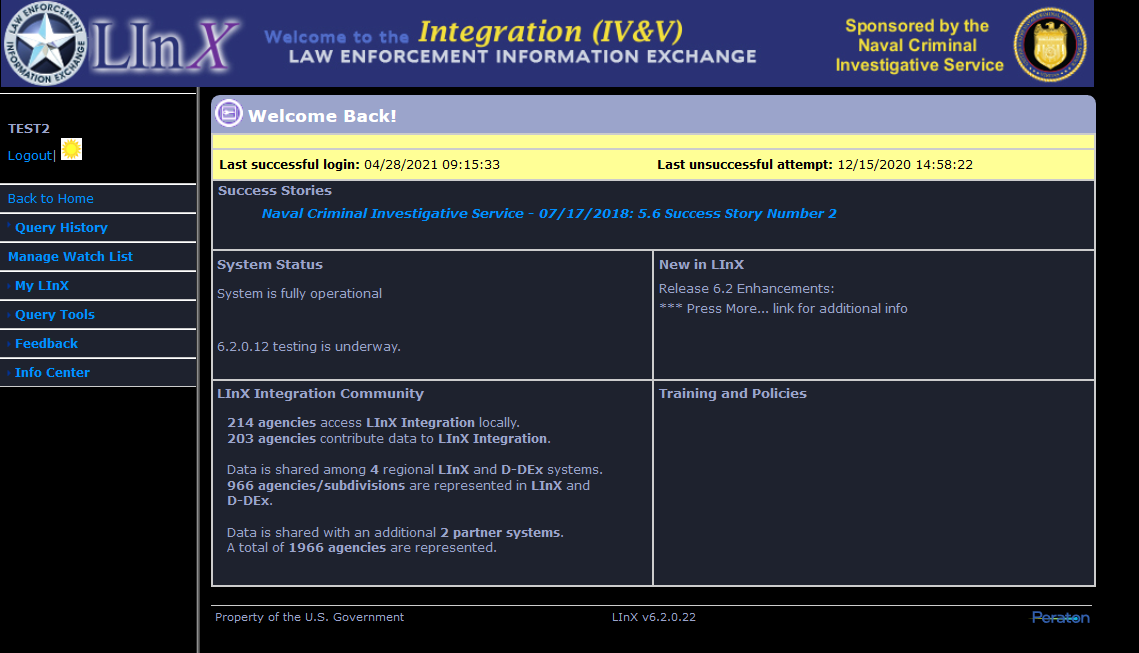 LAW ENFORCEMENT INFORMATION EXCHANGE

LInX

Welcome to the Integration (IV&V)
LAW ENFORCEMENT INFORMATION EXCHANGE

Sponsored by the Naval Criminal Investigative Service

TEST2
Logout|

Back to Home
Query History
Manage Watch List
My LInX
Query Tools
Feedback
Info Center

Welcome Back!

Last successful login: 04/28/2021 09:15:33
Last unsuccessful attempt: 12/15/2020 14:58:22

Success Stories
Naval Criminal Investigative Service - 07/17/2018: 5.6 Success Story Number 2

System Status
System is fully operational

6.2.0.12 testing is underway.

New in LInX
Release 6.2 Enhancements:
*** Press More... link for additional info

LInX Integration Community
214 agencies access LInX Integration locally.
203 agencies contribute data to LInX Integration.

Data is shared among 4 regional LInX and D-DEx systems.
966 agencies/subdivisions are represented in LInX and D-DEx.

Data is shared with an additional 2 partner systems.
A total of 1966 agencies are represented.

Training and Policies

Property of the U.S. Government
LInX v6.2.0.22
Peraton